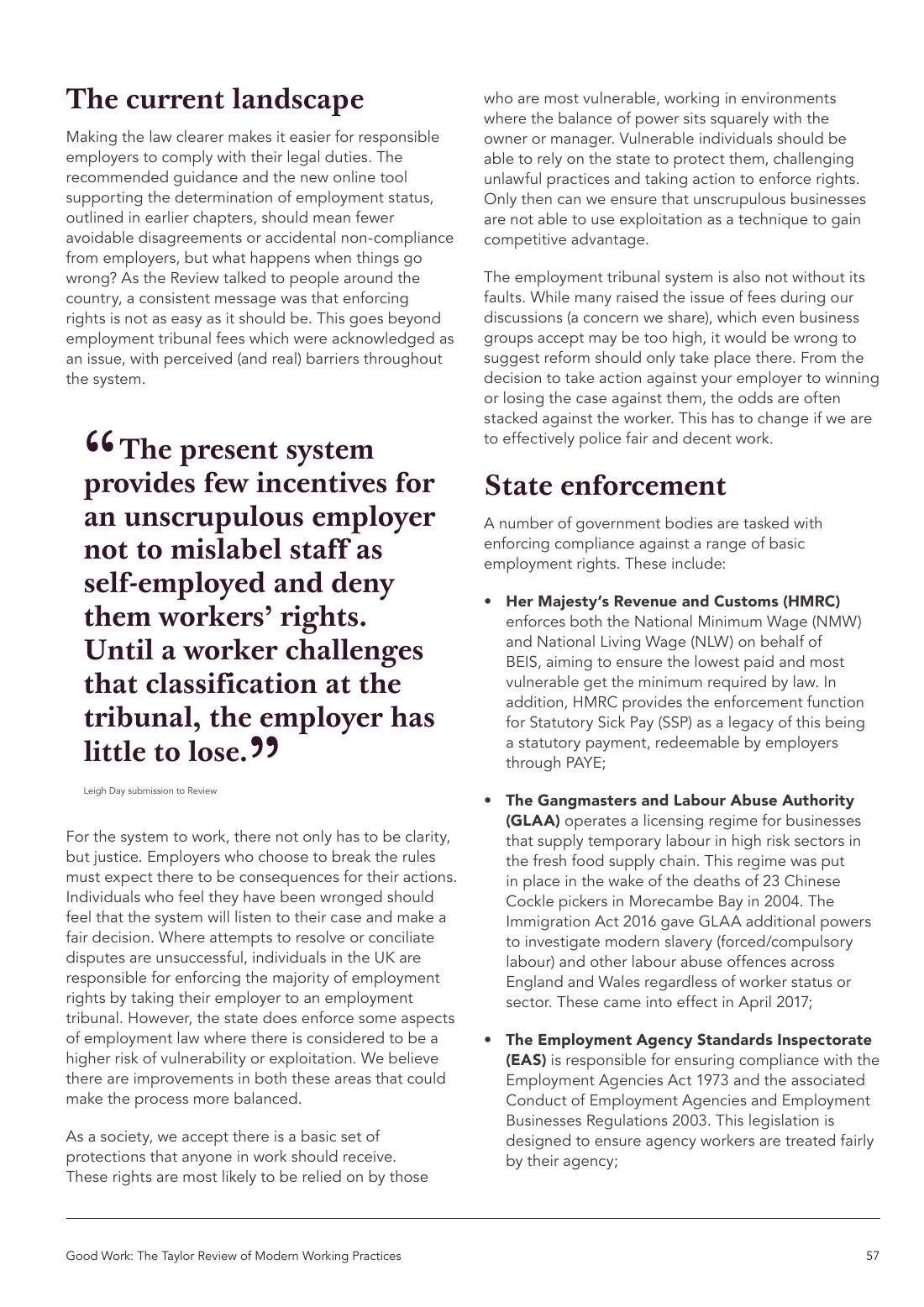 The current landscape

Making the law clearer makes it easier for responsible employers to comply with their legal duties. The recommended guidance and the new online tool supporting the determination of employment status, outlined in earlier chapters, should mean fewer avoidable disagreements or accidental non-compliance from employers, but what happens when things go wrong? As the Review talked to people around the country, a consistent message was that enforcing rights is not as easy as it should be. This goes beyond employment tribunal fees which were acknowledged as an issue, with perceived (and real) barriers throughout the system.

"The present system provides few incentives for an unscrupulous employer not to mislabel staff as self-employed and deny them workers' rights. Until a worker challenges that classification at the tribunal, the employer has little to lose."

Leigh Day submission to Review

For the system to work, there not only has to be clarity, but justice. Employers who choose to break the rules must expect there to be consequences for their actions. Individuals who feel they have been wronged should feel that the system will listen to their case and make a fair decision. Where attempts to resolve or conciliate disputes are unsuccessful, individuals in the UK are responsible for enforcing the majority of employment rights by taking their employer to an employment tribunal. However, the state does enforce some aspects of employment law where there is considered to be a higher risk of vulnerability or exploitation. We believe there are improvements in both these areas that could make the process more balanced.

As a society, we accept there is a basic set of protections that anyone in work should receive. These rights are most likely to be relied on by those who are most vulnerable, working in environments where the balance of power sits squarely with the owner or manager. Vulnerable individuals should be able to rely on the state to protect them, challenging unlawful practices and taking action to enforce rights. Only then can we ensure that unscrupulous businesses are not able to use exploitation as a technique to gain competitive advantage.

The employment tribunal system is also not without its faults. While many raised the issue of fees during our discussions (a concern we share), which even business groups accept may be too high, it would be wrong to suggest reform should only take place there. From the decision to take action against your employer to winning or losing the case against them, the odds are often stacked against the worker. This has to change if we are to effectively police fair and decent work.

State enforcement

A number of government bodies are tasked with enforcing compliance against a range of basic employment rights. These include:

• Her Majesty's Revenue and Customs (HMRC) enforces both the National Minimum Wage (NMW) and National Living Wage (NLW) on behalf of BEIS, aiming to ensure the lowest paid and most vulnerable get the minimum required by law. In addition, HMRC provides the enforcement function for Statutory Sick Pay (SSP) as a legacy of this being a statutory payment, redeemable by employers through PAYE;

• The Gangmasters and Labour Abuse Authority (GLAA) operates a licensing regime for businesses that supply temporary labour in high risk sectors in the fresh food supply chain. This regime was put in place in the wake of the deaths of 23 Chinese Cockle pickers in Morecambe Bay in 2004. The Immigration Act 2016 gave GLAA additional powers to investigate modern slavery (forced/compulsory labour) and other labour abuse offences across England and Wales regardless of worker status or sector. These came into effect in April 2017;

• The Employment Agency Standards Inspectorate (EAS) is responsible for ensuring compliance with the Employment Agencies Act 1973 and the associated Conduct of Employment Agencies and Employment Businesses Regulations 2003. This legislation is designed to ensure agency workers are treated fairly by their agency;

Good Work: The Taylor Review of Modern Working Practices

57